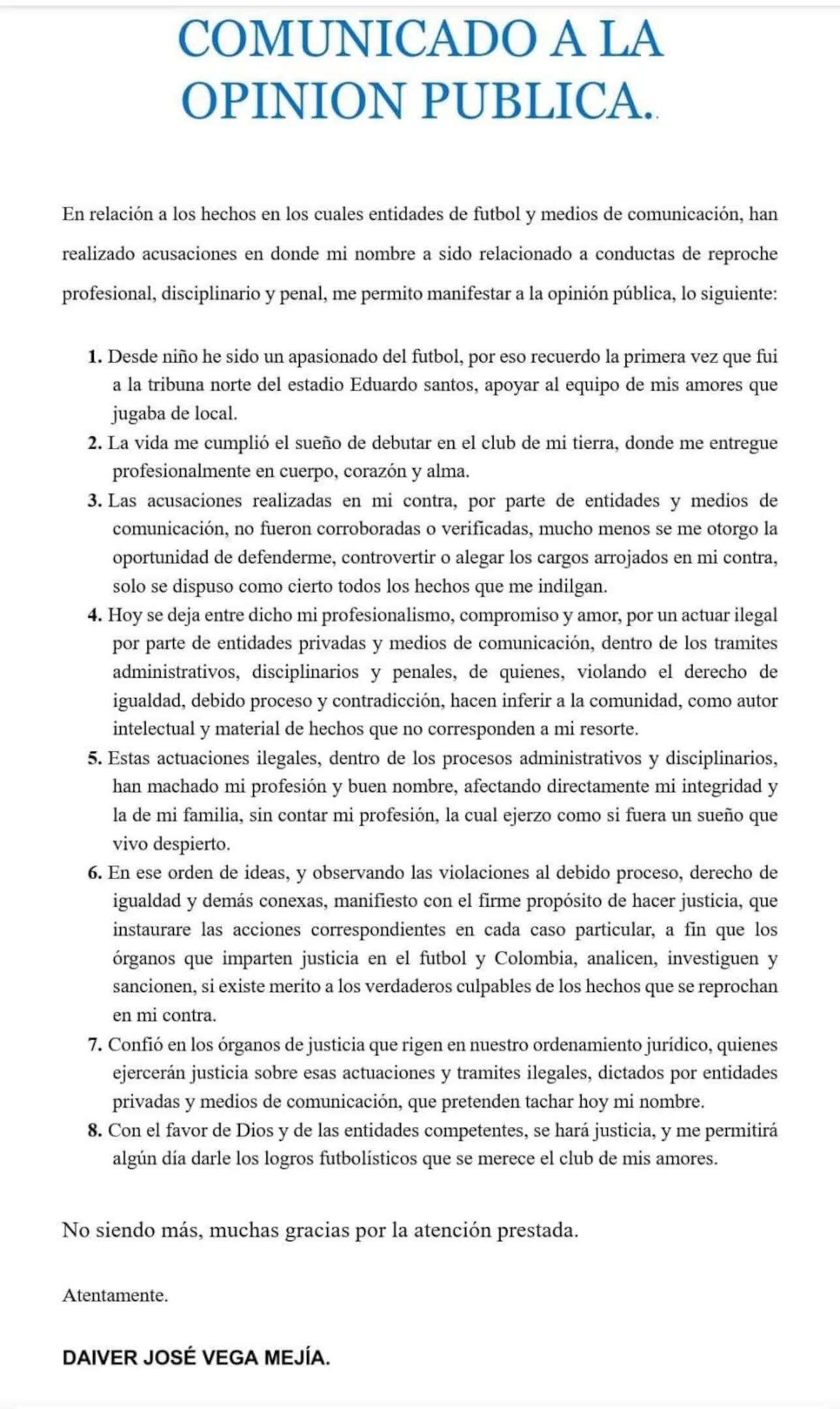 COMUNICADO A LA OPINION PUBLICA.

En relación a los hechos en los cuales entidades de futbol y medios de comunicación, han realizado acusaciones en donde mi nombre a sido relacionado a conductas de reproche profesional, disciplinario y penal, me permito manifestar a la opinión pública, lo siguiente:

1. Desde niño he sido un apasionado del futbol, por eso recuerdo la primera vez que fui a la tribuna norte del estadio Eduardo santos, apoyar al equipo de mis amores que jugaba de local.
2. La vida me cumplió el sueño de debutar en el club de mi tierra, donde me entregue profesionalmente en cuerpo, corazón y alma.
3. Las acusaciones realizadas en mi contra, por parte de entidades y medios de comunicación, no fueron corroboradas o verificadas, mucho menos se me otorgo la oportunidad de defenderme, controvertir o alegar los cargos arrojados en mi contra, solo se dispuso como cierto todos los hechos que me indilgan.
4. Hoy se deja entre dicho mi profesionalismo, compromiso y amor, por un actuar ilegal por parte de entidades privadas y medios de comunicación, dentro de los tramites administrativos, disciplinarios y penales, de quienes, violando el derecho de igualdad, debido proceso y contradicción, hacen inferir a la comunidad, como autor intelectual y material de hechos que no corresponden a mi resorte.
5. Estas actuaciones ilegales, dentro de los procesos administrativos y disciplinarios, han machado mi profesión y buen nombre, afectando directamente mi integridad y la de mi familia, sin contar mi profesión, la cual ejerzo como si fuera un sueño que vivo despierto.
6. En ese orden de ideas, y observando las violaciones al debido proceso, derecho de igualdad y demás conexas, manifiesto con el firme propósito de hacer justicia, que instaurare las acciones correspondientes en cada caso particular, a fin que los órganos que imparten justicia en el futbol y Colombia, analicen, investiguen y sancionen, si existe merito a los verdaderos culpables de los hechos que se reprochan en mi contra.
7. Confió en los órganos de justicia que rigen en nuestro ordenamiento jurídico, quienes ejercerán justicia sobre esas actuaciones y tramites ilegales, dictados por entidades privadas y medios de comunicación, que pretenden tachar hoy mi nombre.
8. Con el favor de Dios y de las entidades competentes, se hará justicia, y me permitirá algún día darle los logros futbolísticos que se merece el club de mis amores.

No siendo más, muchas gracias por la atención prestada.

Atentamente.

DAIVER JOSÉ VEGA MEJÍA.